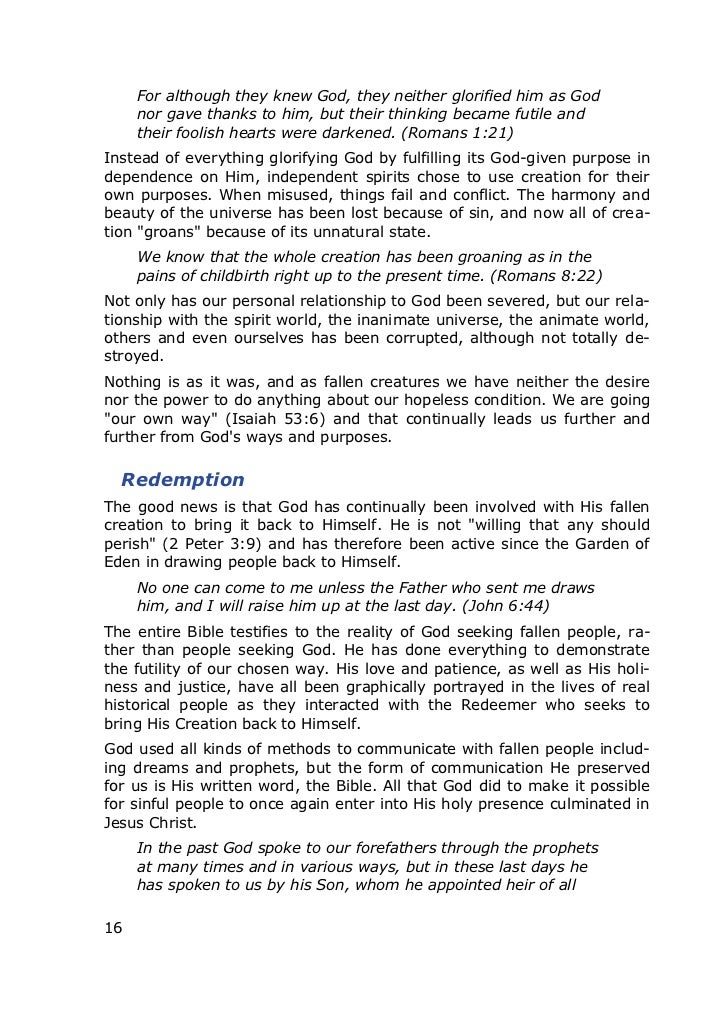 For although they knew God, they neither glorified him as God nor gave thanks to him, but their thinking became futile and their foolish hearts were darkened. (Romans 1:21)

Instead of everything glorifying God by fulfilling its God-given purpose in dependence on Him, independent spirits chose to use creation for their own purposes. When misused, things fail and conflict. The harmony and beauty of the universe has been lost because of sin, and now all of creation "groans" because of its unnatural state.

We know that the whole creation has been groaning as in the pains of childbirth right up to the present time. (Romans 8:22)

Not only has our personal relationship to God been severed, but our relationship with the spirit world, the inanimate universe, the animate world, others and even ourselves has been corrupted, although not totally destroyed.

Nothing is as it was, and as fallen creatures we have neither the desire nor the power to do anything about our hopeless condition. We are going "our own way" (Isaiah 53:6) and that continually leads us further and further from God's ways and purposes.

Redemption

The good news is that God has continually been involved with His fallen creation to bring it back to Himself. He is not "willing that any should perish" (2 Peter 3:9) and has therefore been active since the Garden of Eden in drawing people back to Himself.

No one can come to me unless the Father who sent me draws him, and I will raise him up at the last day. (John 6:44)

The entire Bible testifies to the reality of God seeking fallen people, rather than people seeking God. He has done everything to demonstrate the futility of our chosen way. His love and patience, as well as His holiness and justice, have all been graphically portrayed in the lives of real historical people as they interacted with the Redeemer who seeks to bring His Creation back to Himself.

God used all kinds of methods to communicate with fallen people including dreams and prophets, but the form of communication He preserved for us is His written word, the Bible. All that God did to make it possible for sinful people to once again enter into His holy presence culminated in Jesus Christ.

In the past God spoke to our forefathers through the prophets at many times and in various ways, but in these last days he has spoken to us by his Son, whom he appointed heir of all

16